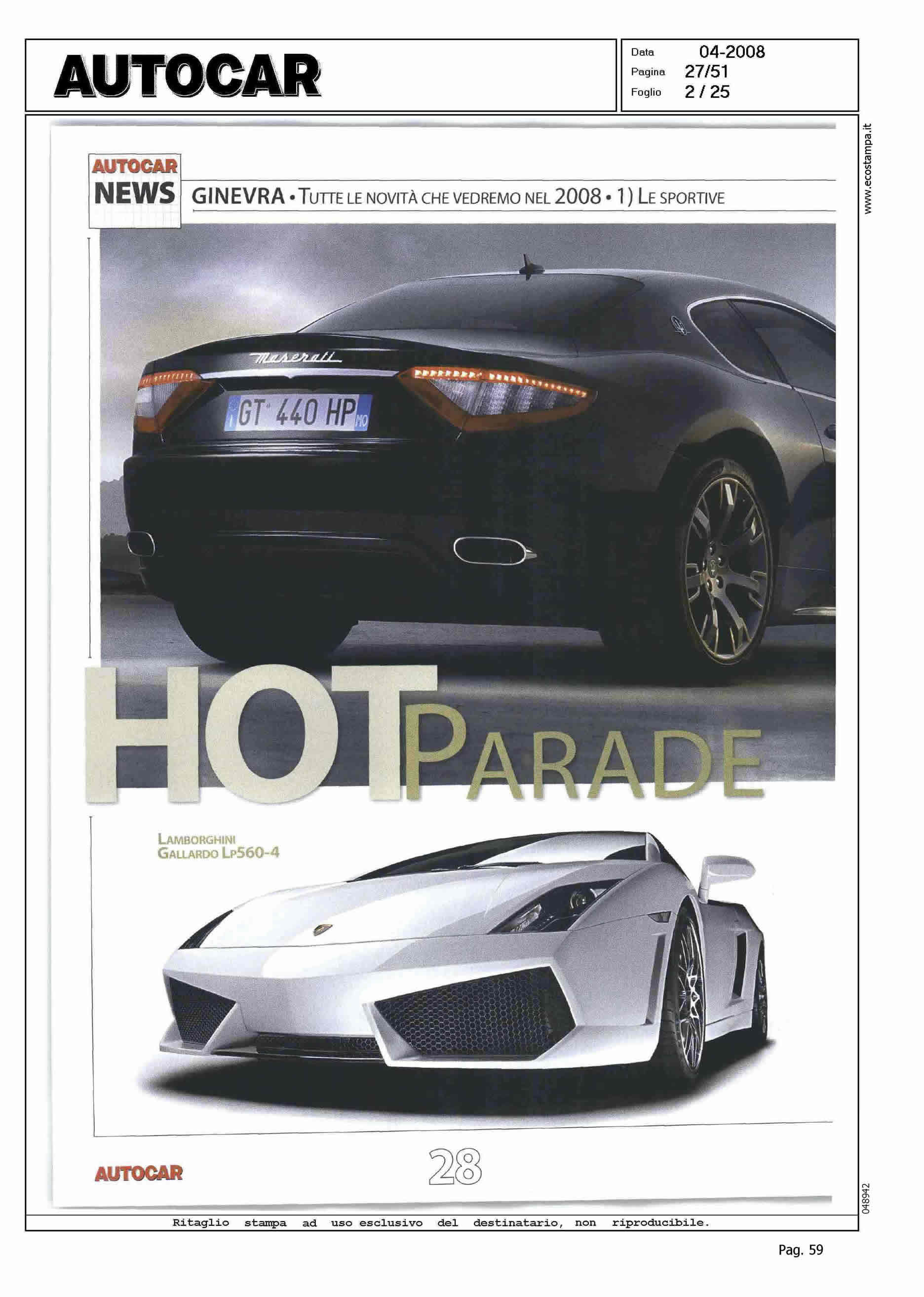 AUTOCAR

Data 04-2008
Pagina 27/51
Foglio 2 / 25

www.ecostampa.it

AUTOCAR NEWS

GINEVRA • TUTTE LE NOVITÀ CHE VEDREMO NEL 2008 • 1) LE SPORTIVE

Maserati

GT 440 HP MO

HOT PARADE

LAMBORGHINI GALLARDO LP560-4

AUTOCAR

28

048942

Ritaglio stampa ad uso esclusivo del destinatario, non riproducibile.

Pag. 59